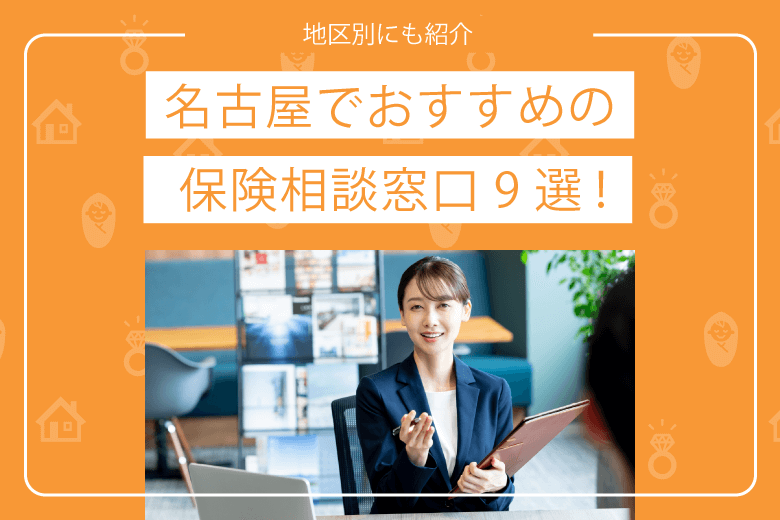 地区別にも紹介

名古屋でおすすめの

保険相談窓口９選！